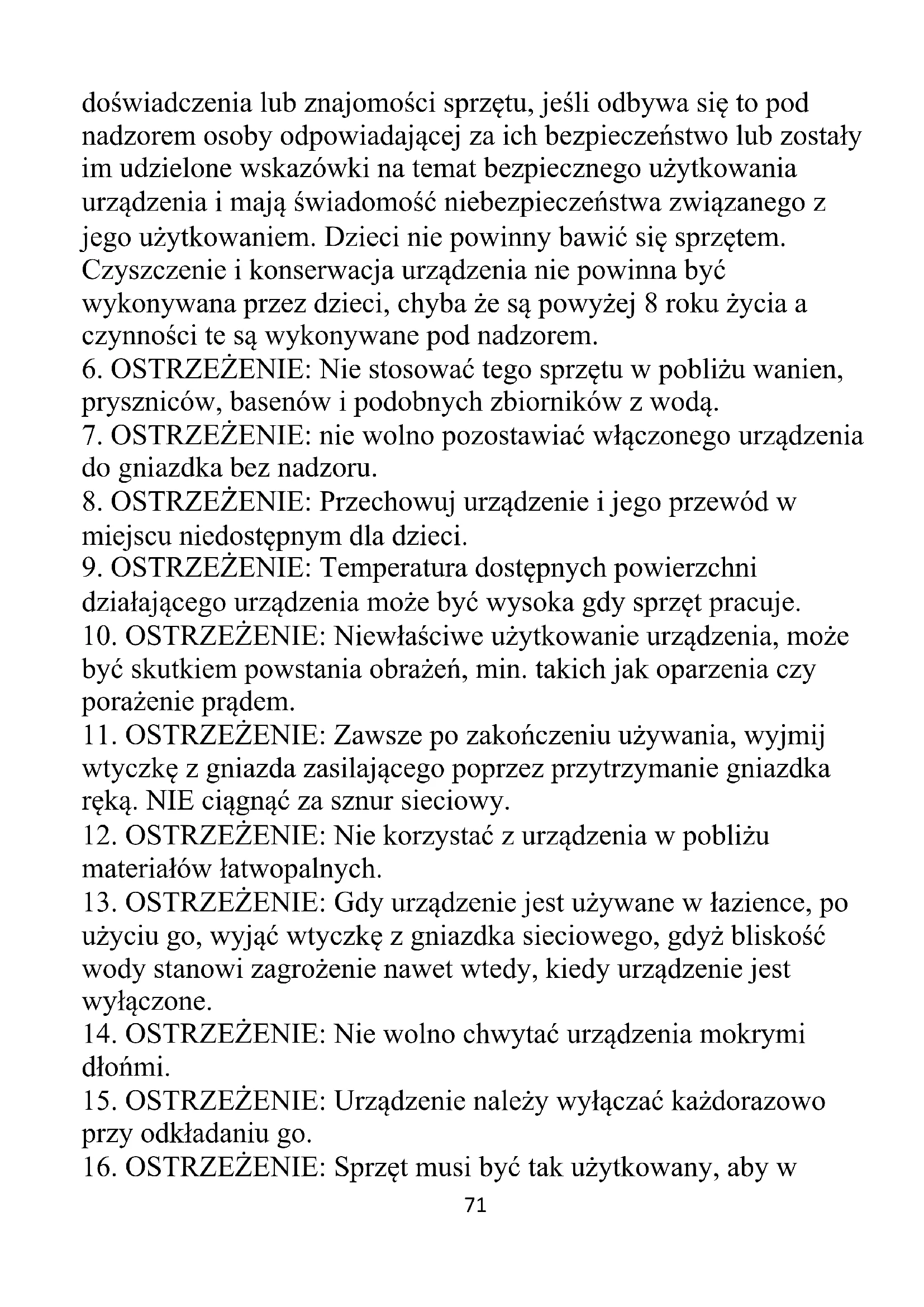 doświadczenia lub znajomości sprzętu, jeśli odbywa się to pod nadzorem osoby odpowiadającej za ich bezpieczeństwo lub zostały im udzielone wskazówki na temat bezpiecznego użytkowania urządzenia i mają świadomość niebezpieczeństwa związanego z jego użytkowaniem. Dzieci nie powinny bawić się sprzętem. Czyszczenie i konserwacja urządzenia nie powinna być wykonywana przez dzieci, chyba że są powyżej 8 roku życia a czynności te są wykonywane pod nadzorem.
6. OSTRZEŻENIE: Nie stosować tego sprzętu w pobliżu wanien, pryszniców, basenów i podobnych zbiorników z wodą.
7. OSTRZEŻENIE: nie wolno pozostawiać włączonego urządzenia do gniazdka bez nadzoru.
8. OSTRZEŻENIE: Przechowuj urządzenie i jego przewód w miejscu niedostępnym dla dzieci.
9. OSTRZEŻENIE: Temperatura dostępnych powierzchni działającego urządzenia może być wysoka gdy sprzęt pracuje.
10. OSTRZEŻENIE: Niewłaściwe użytkowanie urządzenia, może być skutkiem powstania obrażeń, min. takich jak oparzenia czy porażenie prądem.
11. OSTRZEŻENIE: Zawsze po zakończeniu używania, wyjmij wtyczkę z gniazda zasilającego poprzez przytrzymanie gniazdka ręką. NIE ciągnąć za sznur sieciowy.
12. OSTRZEŻENIE: Nie korzystać z urządzenia w pobliżu materiałów łatwopalnych.
13. OSTRZEŻENIE: Gdy urządzenie jest używane w łazience, po użyciu go, wyjąć wtyczkę z gniazdka sieciowego, gdyż bliskość wody stanowi zagrożenie nawet wtedy, kiedy urządzenie jest wyłączone.
14. OSTRZEŻENIE: Nie wolno chwytać urządzenia mokrymi dłońmi.
15. OSTRZEŻENIE: Urządzenie należy wyłączać każdorazowo przy odkładaniu go.
16. OSTRZEŻENIE: Sprzęt musi być tak użytkowany, aby w
71